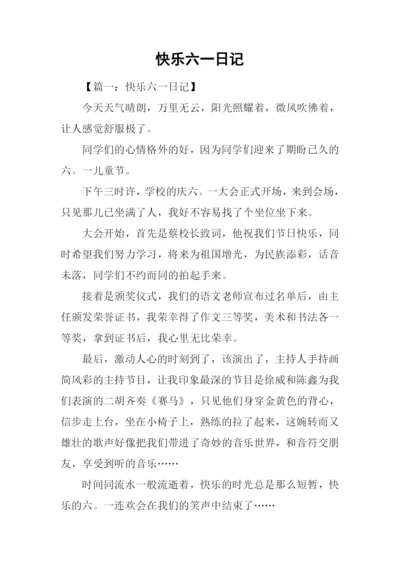 快乐六一日记

【篇一：快乐六一日记】

今天天气晴朗，万里无云，阳光照耀着，微风吹佛着，让人感觉舒服极了。

同学们的心情格外的好，因为同学们迎来了期盼已久的六。一儿童节。

下午三时许，学校的庆六。一大会正式开场，来到会场，只见那儿已坐满了人，我好不容易找了个坐位坐下来。

大会开始，首先是蔡校长致词，他祝我们节日快乐，同时希望我们努力学习，将来为祖国增光，为民族添彩，话音未落，同学们不约而同的拍起手来。

接着是颁奖仪式，我们的语文老师宣布过名单后，由主任颁发荣誉证书，我荣幸得了作文三等奖，美术和书法各一等奖，拿到证书后，我心里无比荣幸。

最后，激动人心的时刻到了，该演出了，主持人手持画筒风彩的主持节目，让我印象最深的节目是徐威和陈鑫为我们表演的二胡齐奏《赛马》，只见他们身穿金黄色的背心，信步走上台，坐在小椅子上，熟练的拉了起来，这婉转而又雄壮的歌声好像把我们带进了奇妙的音乐世界，和音符交朋友，享受到听的音乐……

时间同流水一般流逝着，快乐的时光总是那么短暂，快乐的六。一连欢会在我们的笑声中结束了……